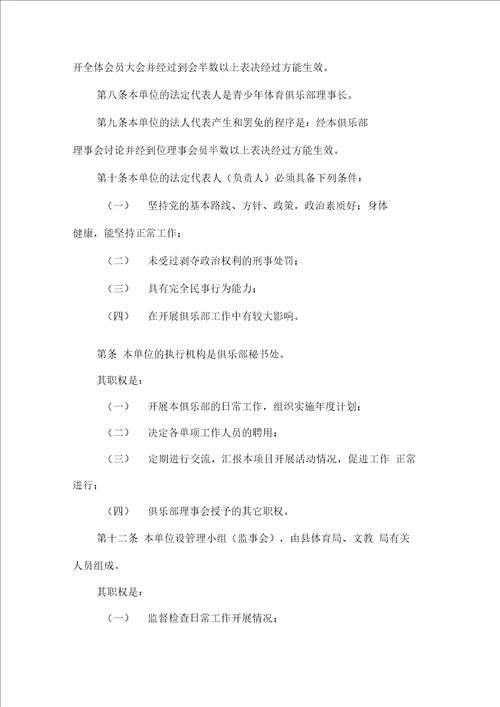 开全体会员大会并经过到会半数以上表决经过方能生效。

第八条本单位的法定代表人是青少年体育俱乐部理事长。

第九条本单位的法人代表产生和罢免的程序是：经本俱乐部理事会讨论并经到位理事会员半数以上表决经过方能生效。

第十条本单位的法定代表人（负责人）必须具备下列条件：

（一） 坚持党的基本路线、方针、政策，政治素质好；身体健康，能坚持正常工作；

（二） 未受过剥夺政治权利的刑事处罚；

（三） 具有完全民事行为能力；

（四） 在开展俱乐部工作中有较大影响。

第条 本单位的执行机构是俱乐部秘书处。

其职权是：

（一） 开展本俱乐部的日常工作，组织实施年度计划；

（二） 决定各单项工作人员的聘用；

（三） 定期进行交流，汇报本项目开展活动情况，促进工作 正常进行；

（四） 俱乐部理事会授予的其它职权。

第十二条 本单位设管理小组（监事会），由县体育局、文教 局有关人员组成。

其职权是：

（一） 监督检查日常工作开展情况；